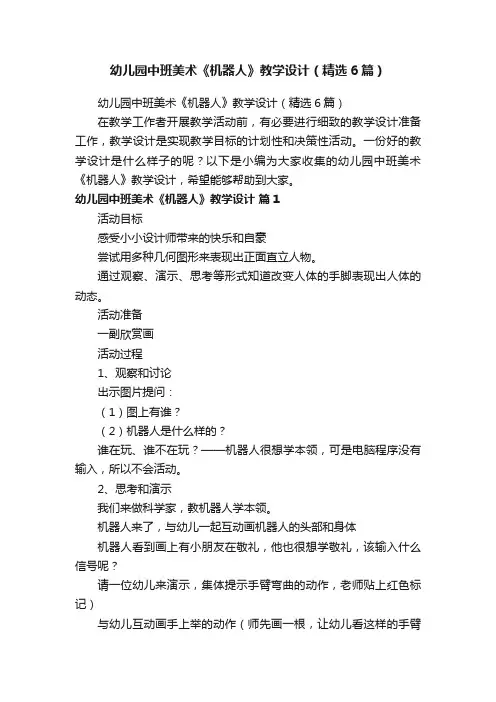 幼儿园中班美术《机器人》教学设计（精选6篇）

幼儿园中班美术《机器人》教学设计（精选6篇）

在教学工作者开展教学活动前，有必要进行细致的教学设计准备工作，教学设计是实现教学目标的计划性和决策性活动。一份好的教学设计是什么样子的呢？以下是小编为大家收集的幼儿园中班美术《机器人》教学设计，希望能够帮助到大家。

幼儿园中班美术《机器人》教学设计 篇1

活动目标

感受小小设计师带来的快乐和自豪

尝试用多种几何图形来表现出正面直立人物。

通过观察、演示、思考等形式知道改变人体的手脚表现出人体的动态。

活动准备

一副欣赏画

活动过程

1、观察和讨论

出示图片提问：

（1）图上有谁？

（2）机器人是什么样的？

谁在玩、谁不在玩？——机器人很想学本领，可是电脑程序没有输入，所以不会活动。

2、思考和演示

我们来做科学家，教机器人学本领。

机器人来了，与幼儿一起互动画机器人的头部和身体

机器人看到画上有小朋友在敬礼，他也很想学敬礼，该输入什么信号呢？

请一位幼儿来演示，集体提示手臂弯曲的动作，老师贴上红色标记）

与幼儿互动画手上举的动作（师先画一根，让幼儿看这样的手臂